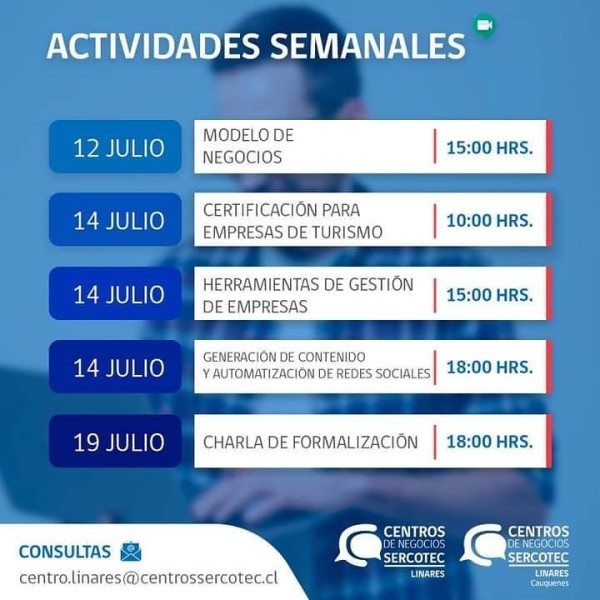 ACTIVIDADES SEMANALES

| 12 JULIO | MODELO DE NEGOCIOS | 15:00 HRS. |
|---|---|---|
| 14 JULIO | CERTIFICACIÓN PARA EMPRESAS DE TURISMO | 10:00 HRS. |
| 14 JULIO | HERRAMIENTAS DE GESTIÓN DE EMPRESAS | 15:00 HRS. |
| 14 JULIO | GENERACIÓN DE CONTENIDO Y AUTOMATIZACIÓN DE REDES SOCIALES | 18:00 HRS. |
| 19 JULIO | CHARLA DE FORMALIZACIÓN | 18:00 HRS. |

CONSULTAS
centro.linares@centrossercotec.cl

CENTROS DE NEGOCIOS SERCOTEC LINARES

CENTROS DE NEGOCIOS SERCOTEC LINARES Cauquenes